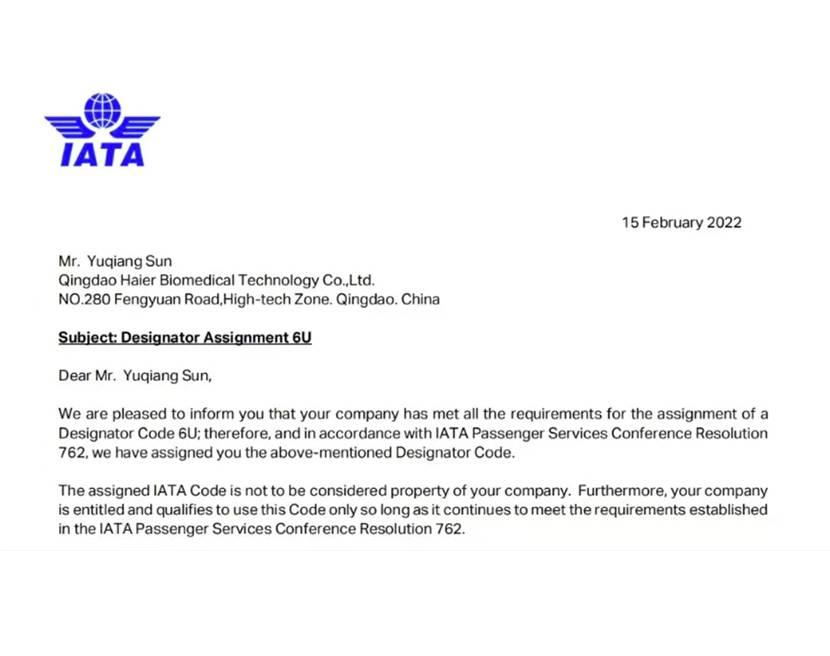 IATA

15 February 2022

Mr. Yuqiang Sun
Qingdao Haier Biomedical Technology Co.,Ltd.
NO.280 Fengyuan Road,High-tech Zone. Qingdao. China

Subject: Designator Assignment 6U

Dear Mr. Yuqiang Sun,

We are pleased to inform you that your company has met all the requirements for the assignment of a Designator Code 6U; therefore, and in accordance with IATA Passenger Services Conference Resolution 762, we have assigned you the above-mentioned Designator Code.

The assigned IATA Code is not to be considered property of your company. Furthermore, your company is entitled and qualifies to use this Code only so long as it continues to meet the requirements established in the IATA Passenger Services Conference Resolution 762.